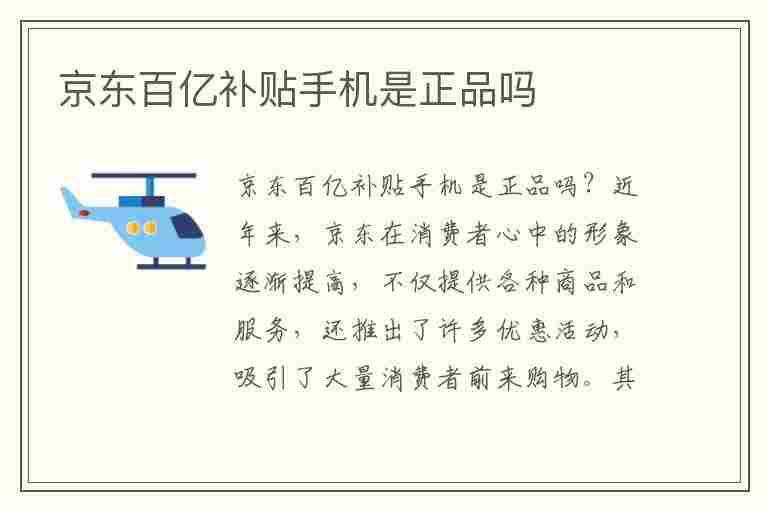 京东百亿补贴手机是正品吗

京东百亿补贴手机是正品吗？近年来，京东在消费者心中的形象逐渐提高，不仅提供各种商品和服务，还推出了许多优惠活动，吸引了大量消费者前来购物。其